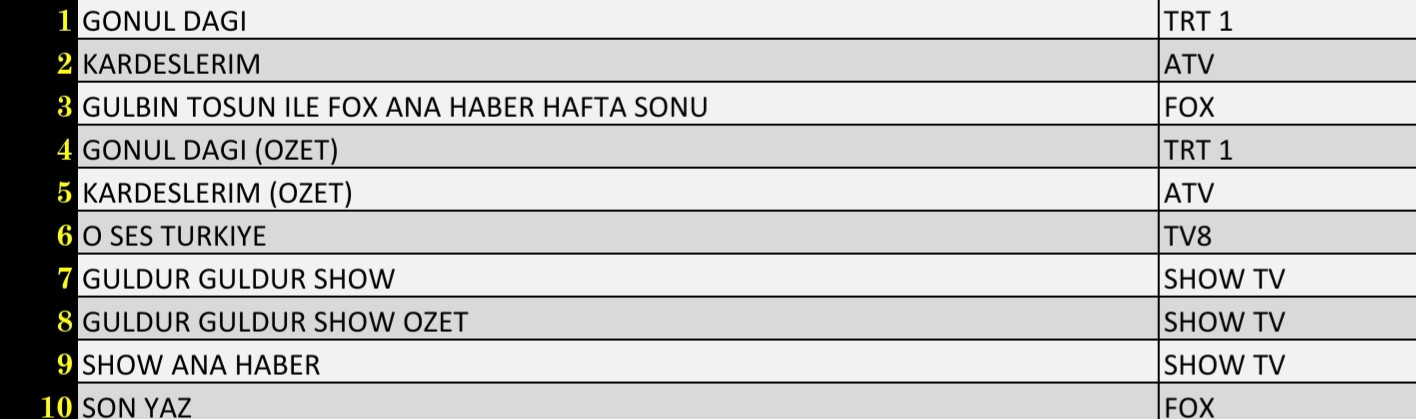 | | | |
|---|---|---|
| 1 | GONUL DAGI | TRT 1 |
| 2 | KARDESLERIM | ATV |
| 3 | GULBIN TOSUN ILE FOX ANA HABER HAFTA SONU | FOX |
| 4 | GONUL DAGI (OZET) | TRT 1 |
| 5 | KARDESLERIM (OZET) | ATV |
| 6 | O SES TURKIYE | TV8 |
| 7 | GULDUR GULDUR SHOW | SHOW TV |
| 8 | GULDUR GULDUR SHOW OZET | SHOW TV |
| 9 | SHOW ANA HABER | SHOW TV |
| 10 | SON YAZ | FOX |